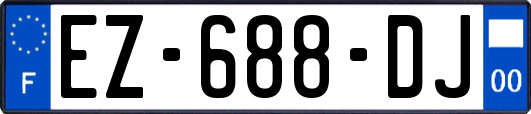 F
EZ-688-DJ
00